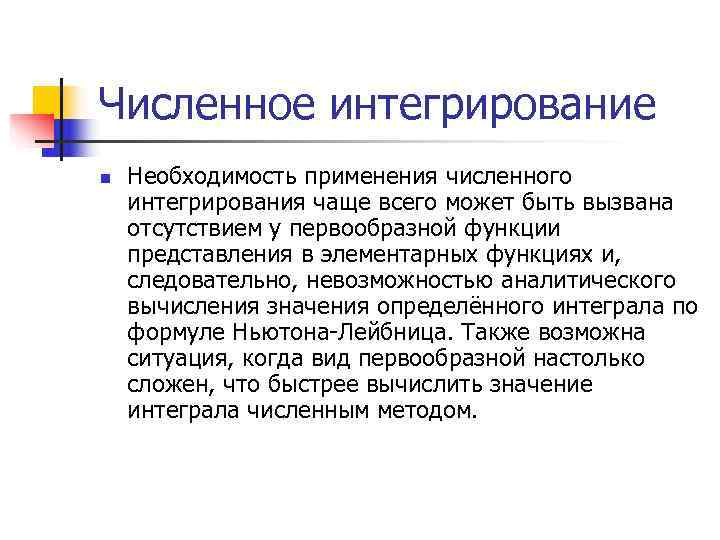 Численное интегрирование

Необходимость применения численного интегрирования чаще всего может быть вызвана отсутствием у первообразной функции представления в элементарных функциях и, следовательно, невозможностью аналитического вычисления значения определённого интеграла по формуле Ньютона-Лейбница. Также возможна ситуация, когда вид первообразной настолько сложен, что быстрее вычислить значение интеграла численным методом.